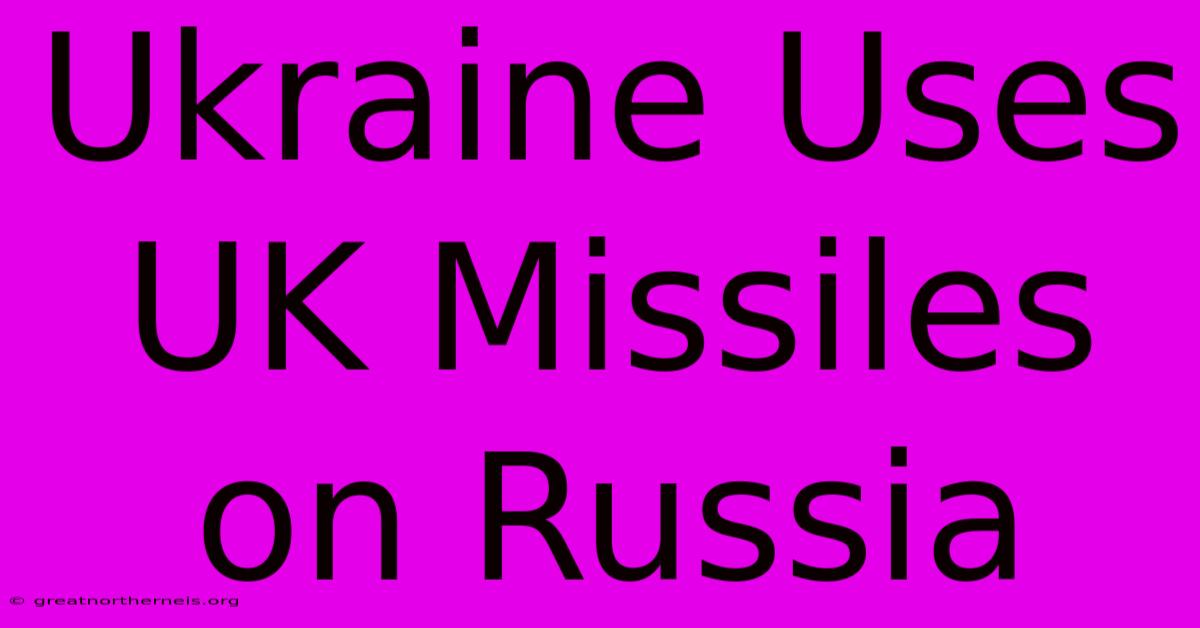 Ukraine Uses UK Missiles on Russia

© greatnorthernels.org